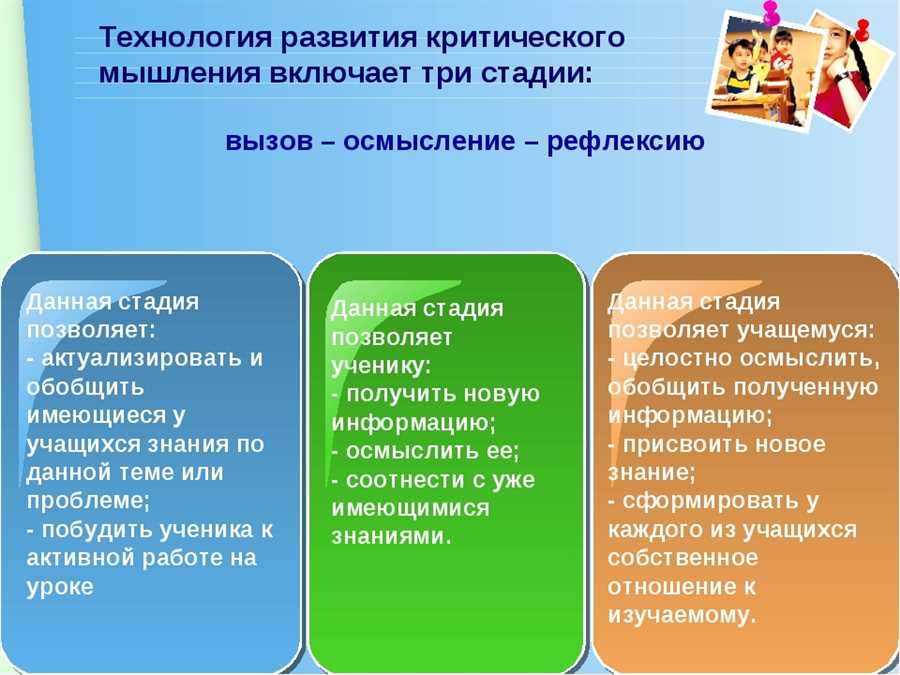 Технология развития критического мышления включает три стадии:

вызов – осмысление – рефлексию

Данная стадия позволяет:
- актуализировать и обобщить имеющиеся у учащихся знания по данной теме или проблеме;
- побудить ученика к активной работе на уроке

Данная стадия позволяет ученику:
- получить новую информацию;
- осмыслить ее;
- соотнести с уже имеющимися знаниями.

Данная стадия позволяет учащемуся:
- целостно осмыслить, обобщить полученную информацию;
- присвоить новое знание;
- сформировать у каждого из учащихся собственное отношение к изучаемому.